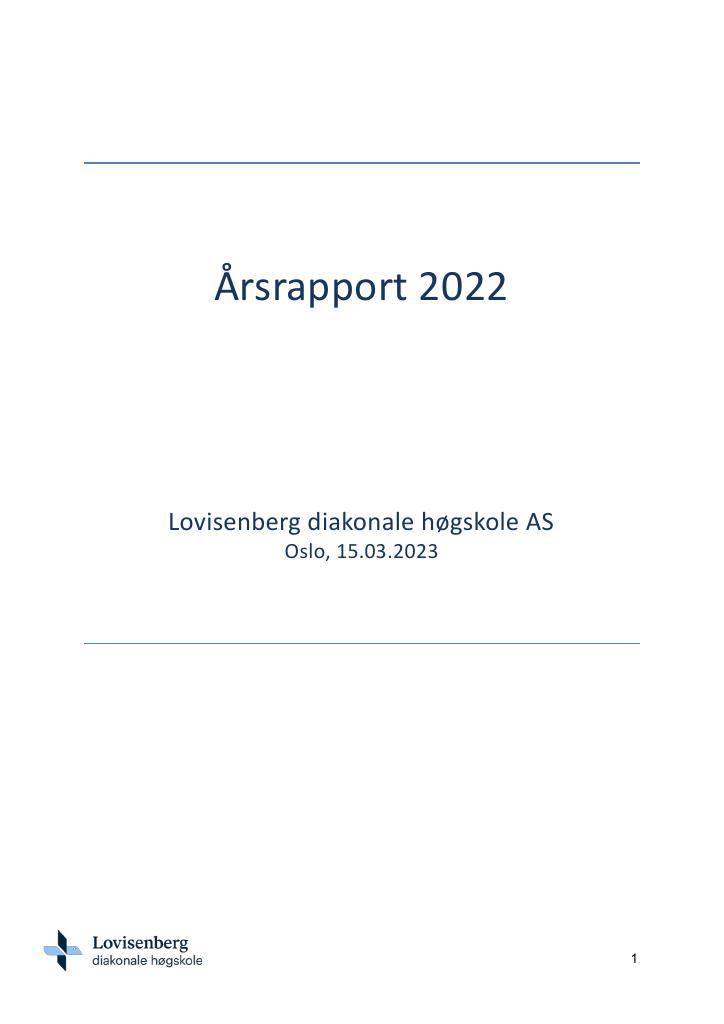 Årsrapport 2022

Lovisenberg diakonale høgskole AS
Oslo, 15.03.2023

Lovisenberg
diakonale høgskole

1